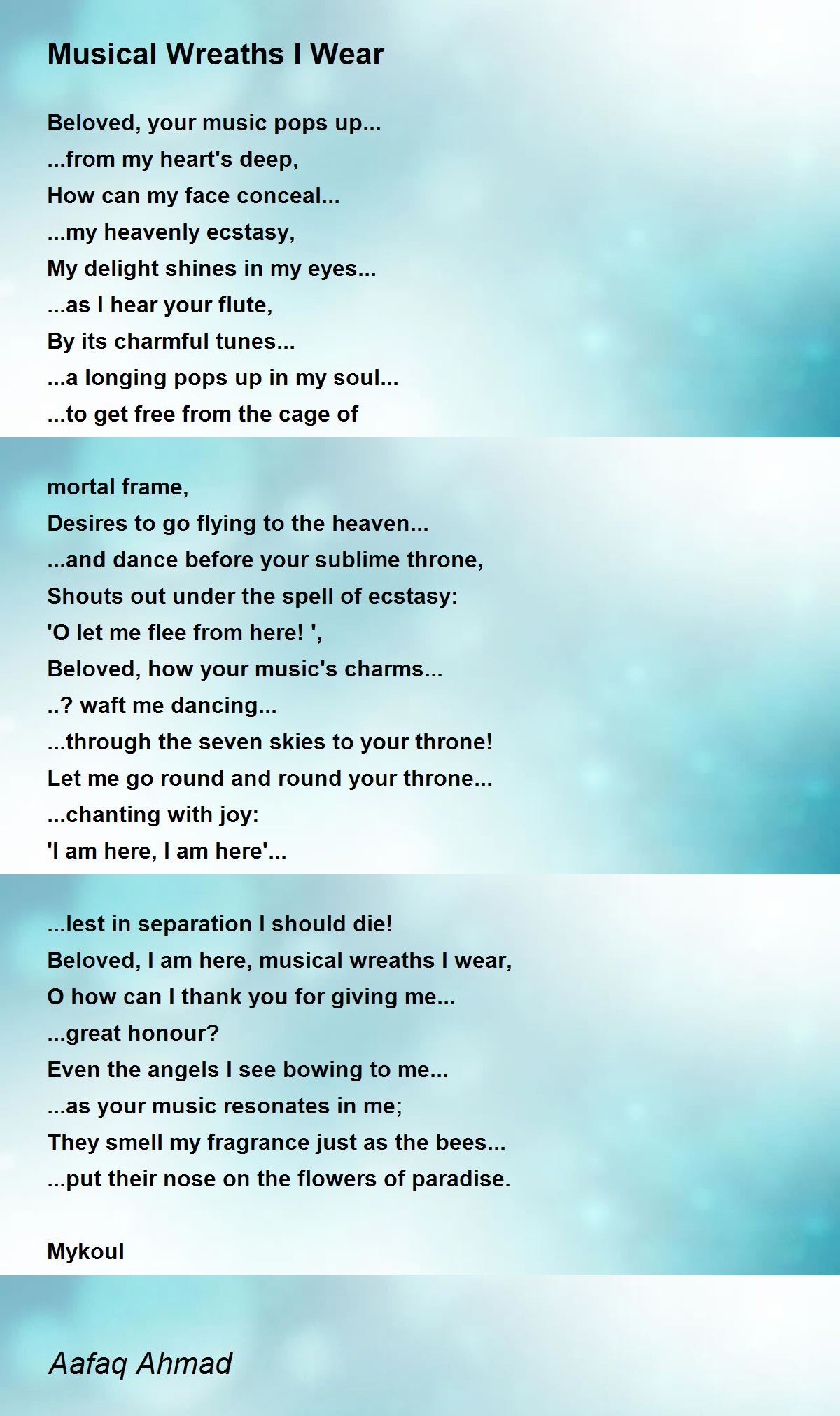 Musical Wreaths I Wear

Beloved, your music pops up...
...from my heart's deep,
How can my face conceal...
...my heavenly ecstasy,
My delight shines in my eyes...
...as I hear your flute,
By its charmful tunes...
...a longing pops up in my soul...
...to get free from the cage of

mortal frame,
Desires to go flying to the heaven...
...and dance before your sublime throne,
Shouts out under the spell of ecstasy:
'O let me flee from here! ',
Beloved, how your music's charms...
..? waft me dancing...
...through the seven skies to your throne!
Let me go round and round your throne...
...chanting with joy:
'I am here, I am here'...

...lest in separation I should die!
Beloved, I am here, musical wreaths I wear,
O how can I thank you for giving me...
...great honour?
Even the angels I see bowing to me...
...as your music resonates in me;
They smell my fragrance just as the bees...
...put their nose on the flowers of paradise.

Mykoul

Aafaq Ahmad